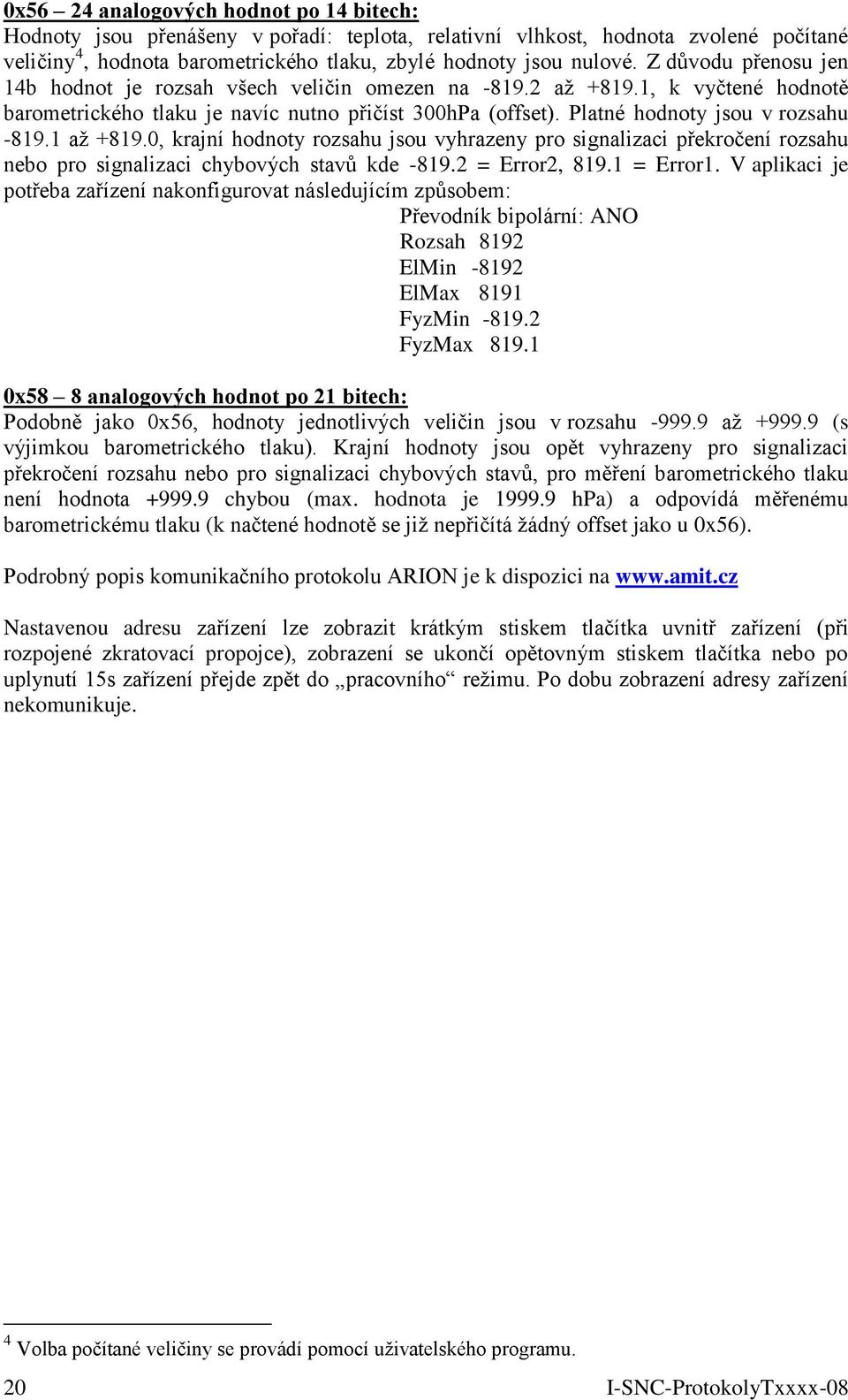 0x56 – 24 analogových hodnot po 14 bitech:
Hodnoty jsou přenášeny v pořadí: teplota, relativní vlhkost, hodnota zvolené počítané veličiny$^4$, hodnota barometrického tlaku, zbylé hodnoty jsou nulové. Z důvodu přenosu jen 14b hodnot je rozsah všech veličin omezen na -819.2 až +819.1, k vyčtené hodnotě barometrického tlaku je navíc nutno přičíst 300hPa (offset). Platné hodnoty jsou v rozsahu -819.1 až +819.0, krajní hodnoty rozsahu jsou vyhrazeny pro signalizaci překročení rozsahu nebo pro signalizaci chybových stavů kde -819.2 = Error2, 819.1 = Error1. V aplikaci je potřeba zařízení nakonfigurovat následujícím způsobem:
Převodník bipolární: ANO
Rozsah 8192
ElMin -8192
ElMax 8191
FyzMin -819.2
FyzMax 819.1

0x58 – 8 analogových hodnot po 21 bitech:
Podobně jako 0x56, hodnoty jednotlivých veličin jsou v rozsahu -999.9 až +999.9 (s výjimkou barometrického tlaku). Krajní hodnoty jsou opět vyhrazeny pro signalizaci překročení rozsahu nebo pro signalizaci chybových stavů, pro měření barometrického tlaku není hodnota +999.9 chybou (max. hodnota je 1999.9 hPa) a odpovídá měřenému barometrickému tlaku (k načtené hodnotě se již nepřičítá žádný offset jako u 0x56).

Podrobný popis komunikačního protokolu ARION je k dispozici na www.amit.cz

Nastavenou adresu zařízení lze zobrazit krátkým stiskem tlačítka uvnitř zařízení (při rozpojené zkratovací propojce), zobrazení se ukončí opětovným stiskem tlačítka nebo po uplynutí 15s zařízení přejde zpět do „pracovního“ režimu. Po dobu zobrazení adresy zařízení nekomunikuje.

$^4$ Volba počítané veličiny se provádí pomocí uživatelského programu.

20 I-SNC-ProtokolyTxxxx-08